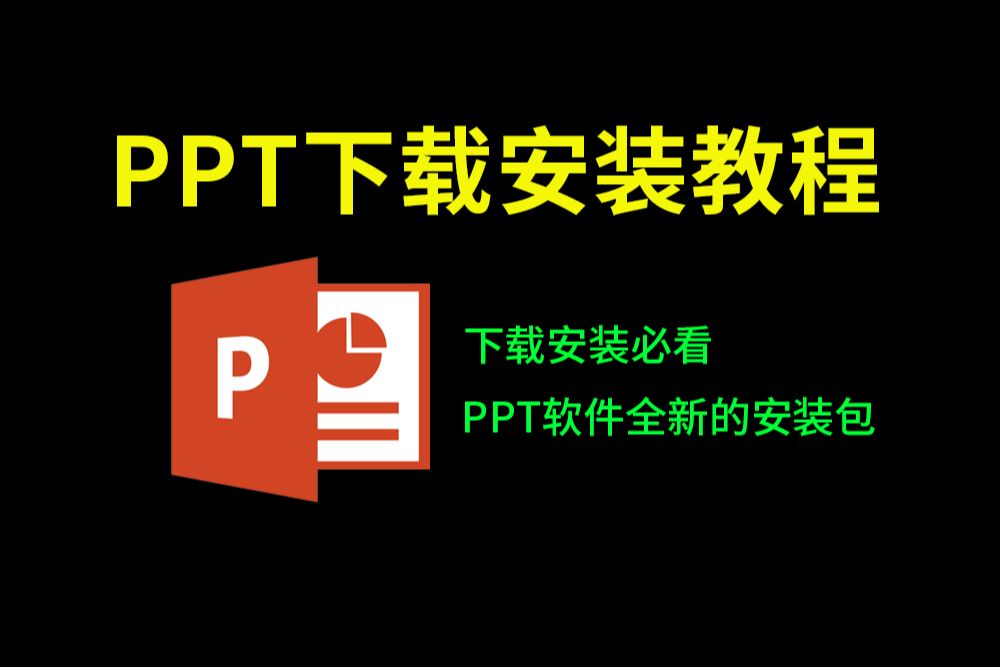 PPT下载安装教程

P

下载安装必看

PPT软件全新的安装包